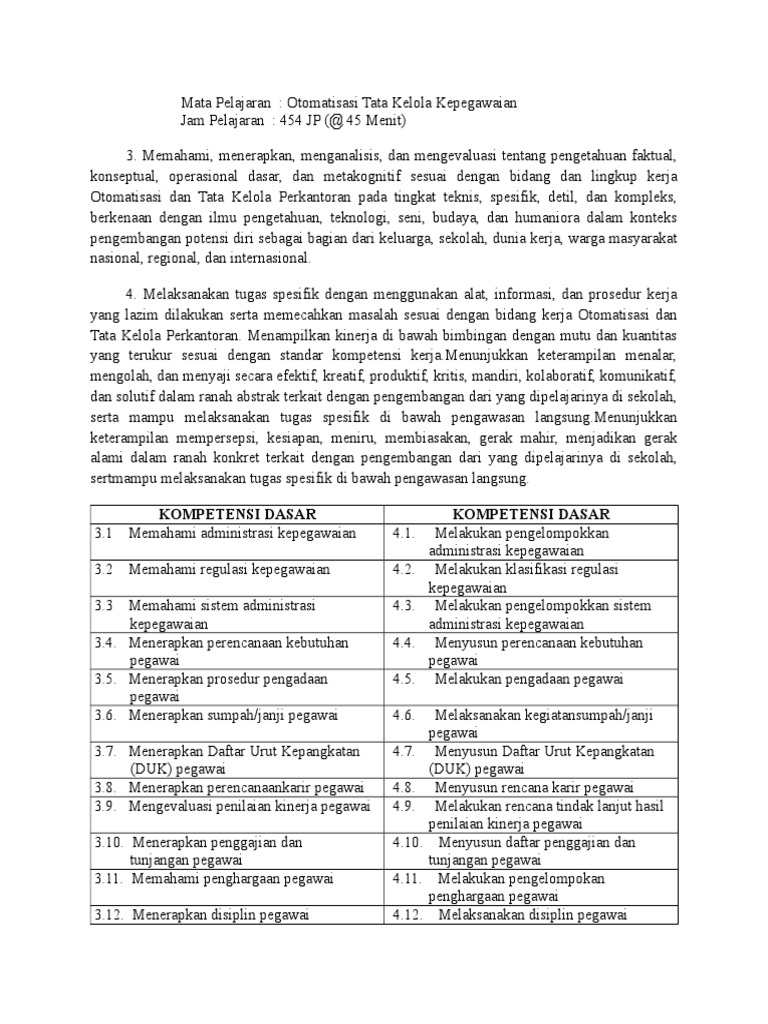 Mata Pelajaran : Otomatisasi Tata Kelola Kepegawaian
Jam Pelajaran : 454 JP (@ 45 Menit)

3. Memahami, menerapkan, menganalisis, dan mengevaluasi tentang pengetahuan faktual, konseptual, operasional dasar, dan metakognitif sesuai dengan bidang dan lingkup kerja Otomatisasi dan Tata Kelola Perkantoran pada tingkat teknis, spesifik, detil, dan kompleks, berkenaan dengan ilmu pengetahuan, teknologi, seni, budaya, dan humaniora dalam konteks pengembangan potensi diri sebagai bagian dari keluarga, sekolah, dunia kerja, warga masyarakat nasional, regional, dan internasional.

4. Melaksanakan tugas spesifik dengan menggunakan alat, informasi, dan prosedur kerja yang lazim dilakukan serta memecahkan masalah sesuai dengan bidang kerja Otomatisasi dan Tata Kelola Perkantoran. Menampilkan kinerja di bawah bimbingan dengan mutu dan kuantitas yang terukur sesuai dengan standar kompetensi kerja.Menunjukkan keterampilan menalar, mengolah, dan menyaji secara efektif, kreatif, produktif, kritis, mandiri, kolaboratif, komunikatif, dan solutif dalam ranah abstrak terkait dengan pengembangan dari yang dipelajarinya di sekolah, serta mampu melaksanakan tugas spesifik di bawah pengawasan langsung.Menunjukkan keterampilan mempersepsi, kesiapan, meniru, membiasakan, gerak mahir, menjadikan gerak alami dalam ranah konkret terkait dengan pengembangan dari yang dipelajarinya di sekolah, sertmampu melaksanakan tugas spesifik di bawah pengawasan langsung.

| KOMPETENSI DASAR | KOMPETENSI DASAR |
|---|---|
| 3.1 Memahami administrasi kepegawaian | 4.1. Melakukan pengelompokkan administrasi kepegawaian |
| 3.2 Memahami regulasi kepegawaian | 4.2. Melakukan klasifikasi regulasi kepegawaian |
| 3.3 Memahami sistem administrasi kepegawaian | 4.3. Melakukan pengelompokkan sistem administrasi kepegawaian |
| 3.4. Menerapkan perencanaan kebutuhan pegawai | 4.4. Menyusun perencanaan kebutuhan pegawai |
| 3.5. Menerapkan prosedur pengadaan pegawai | 4.5. Melakukan pengadaan pegawai |
| 3.6. Menerapkan sumpah/janji pegawai | 4.6. Melaksanakan kegiatansumpah/janji pegawai |
| 3.7. Menerapkan Daftar Urut Kepangkatan (DUK) pegawai | 4.7. Menyusun Daftar Urut Kepangkatan (DUK) pegawai |
| 3.8. Menerapkan perencanaankarir pegawai | 4.8. Menyusun rencana karir pegawai |
| 3.9. Mengevaluasi penilaian kinerja pegawai | 4.9. Melakukan rencana tindak lanjut hasil penilaian kinerja pegawai |
| 3.10. Menerapkan penggajian dan tunjangan pegawai | 4.10. Menyusun daftar penggajian dan tunjangan pegawai |
| 3.11. Memahami penghargaan pegawai | 4.11. Melakukan pengelompokan penghargaan pegawai |
| 3.12. Menerapkan disiplin pegawai | 4.12. Melaksanakan disiplin pegawai |